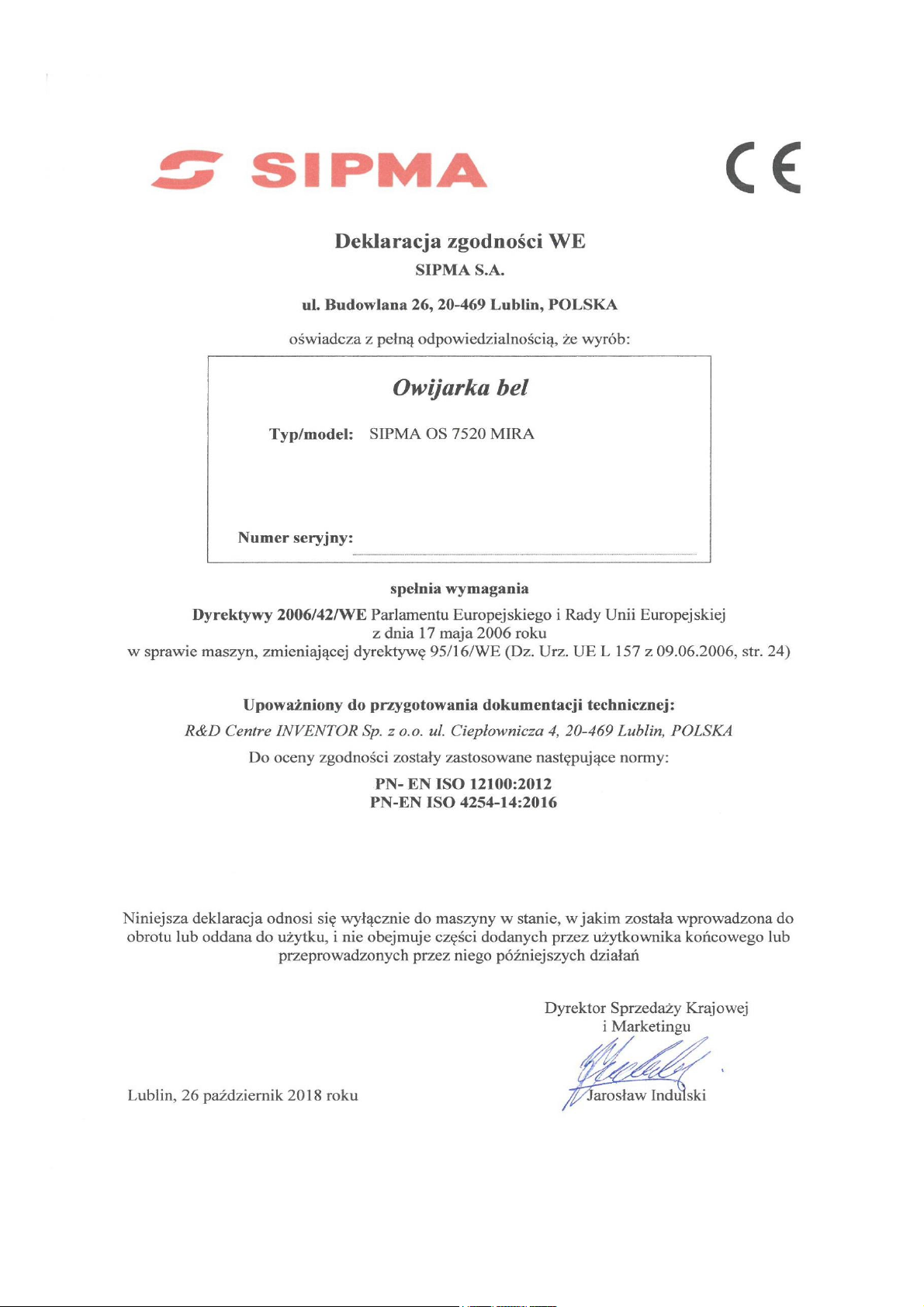 SIPMA

CE

Deklaracja zgodności WE

SIPMA S.A.

ul. Budowlana 26, 20-469 Lublin, POLSKA

oświadcza z pełną odpowiedzialnością, że wyrób:

Owijarka bel

Typ/model: SIPMA OS 7520 MIRA

Numer seryjny:

spełnia wymagania

Dyrektywy 2006/42/WE Parlamentu Europejskiego i Rady Unii Europejskiej z dnia 17 maja 2006 roku w sprawie maszyn, zmieniającej dyrektywę 95/16/WE (Dz. Urz. UE L 157 z 09.06.2006, str. 24)

Upoważniony do przygotowania dokumentacji technicznej:

R&D Centre INVENTOR Sp. z o.o. ul. Ciepłownicza 4, 20-469 Lublin, POLSKA

Do oceny zgodności zostały zastosowane następujące normy:

PN- EN ISO 12100:2012
PN-EN ISO 4254-14:2016

Niniejsza deklaracja odnosi się wyłącznie do maszyny w stanie, w jakim została wprowadzona do obrotu lub oddana do użytku, i nie obejmuje części dodanych przez użytkownika końcowego lub przeprowadzonych przez niego późniejszych działań

Dyrektor Sprzedaży Krajowej i Marketingu

Lublin, 26 październik 2018 roku

Jarosław Indulski